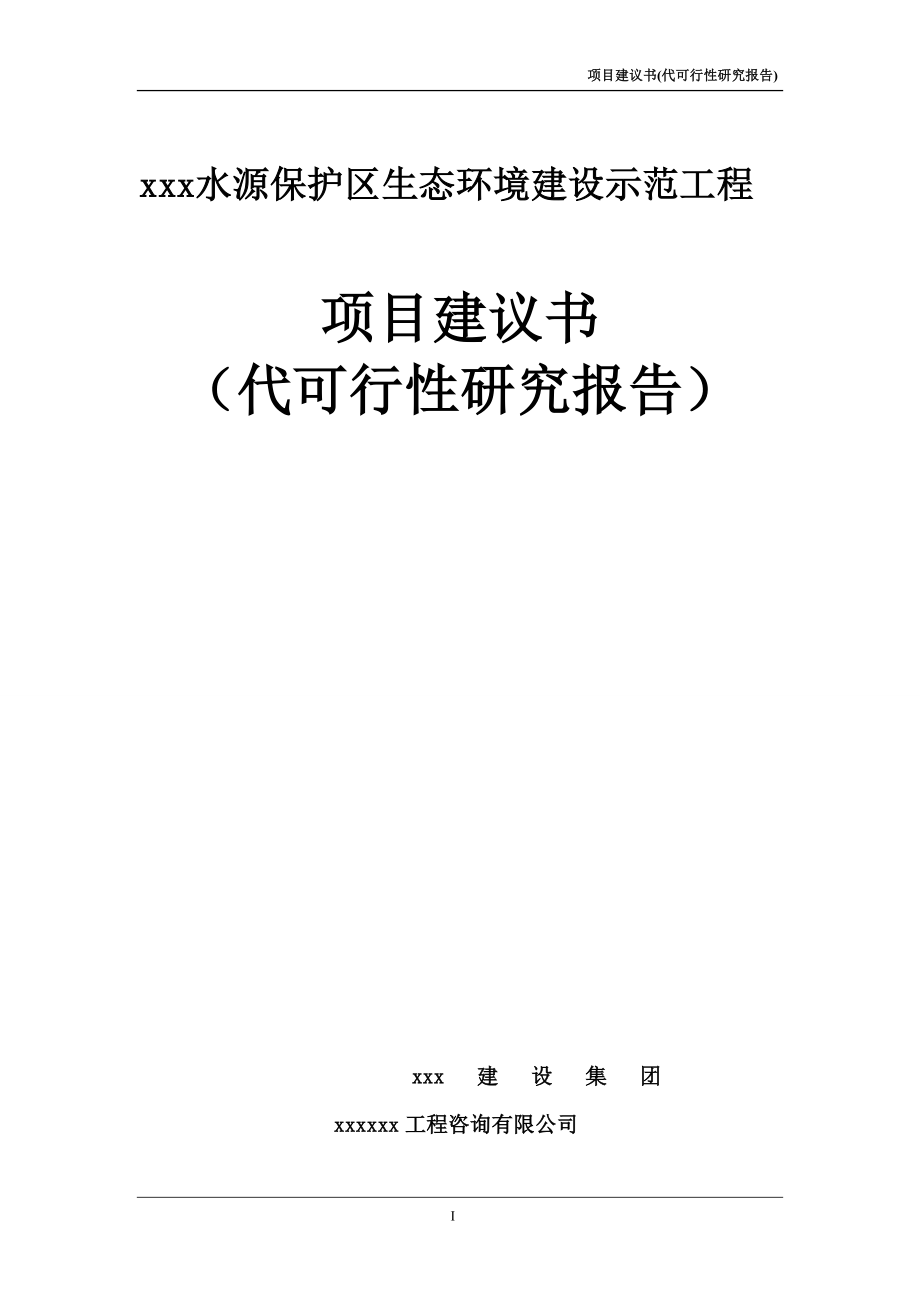 项目建议书(代可行性研究报告)

xxx水源保护区生态环境建设示范工程

项目建议书
（代可行性研究报告）

xxx 建 设 集 团

xxxxxx 工程咨询有限公司

I